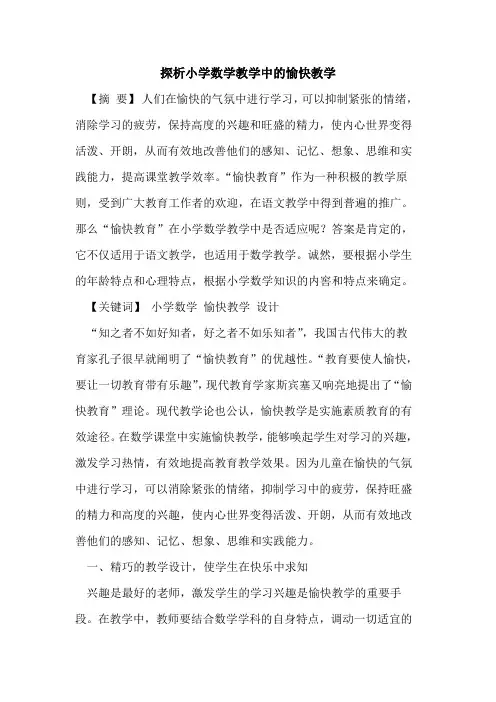 探析小学数学教学中的愉快教学

【摘 要】人们在愉快的气氛中进行学习，可以抑制紧张的情绪，消除学习的疲劳，保持高度的兴趣和旺盛的精力，使内心世界变得活泼、开朗，从而有效地改善他们的感知、记忆、想象、思维和实践能力，提高课堂教学效率。“愉快教育”作为一种积极的教学原则，受到广大教育工作者的欢迎，在语文教学中得到普遍的推广。那么“愉快教育”在小学数学教学中是否适应呢？答案是肯定的，它不仅适用于语文教学，也适用于数学教学。诚然，要根据小学生的年龄特点和心理特点，根据小学数学知识的内容和特点来确定。

【关键词】 小学数学 愉快教学 设计

“知之者不如好知者，好之者不如乐知者”，我国古代伟大的教育家孔子很早就阐明了“愉快教育”的优越性。“教育要使人愉快，要让一切教育带有乐趣”，现代教育学家斯宾塞又响亮地提出了“愉快教育”理论。现代教学论也公认，愉快教学是实施素质教育的有效途径。在数学课堂中实施愉快教学，能够唤起学生对学习的兴趣，激发学习热情，有效地提高教育教学效果。因为儿童在愉快的气氛中进行学习，可以消除紧张的情绪，抑制学习中的疲劳，保持旺盛的精力和高度的兴趣，使内心世界变得活泼、开朗，从而有效地改善他们的感知、记忆、想象、思维和实践能力。

一、精巧的教学设计，使学生在快乐中求知

兴趣是最好的老师，激发学生的学习兴趣是愉快教学的重要手段。在教学中，教师要结合数学学科的自身特点，调动一切适宜的